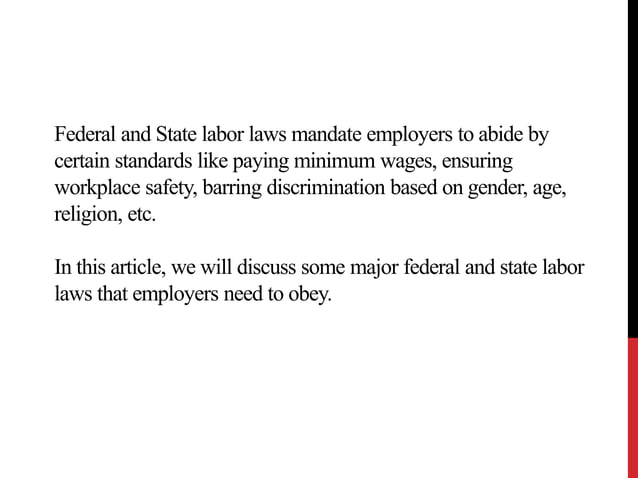 Federal and State labor laws mandate employers to abide by certain standards like paying minimum wages, ensuring workplace safety, barring discrimination based on gender, age, religion, etc.

In this article, we will discuss some major federal and state labor laws that employers need to obey.